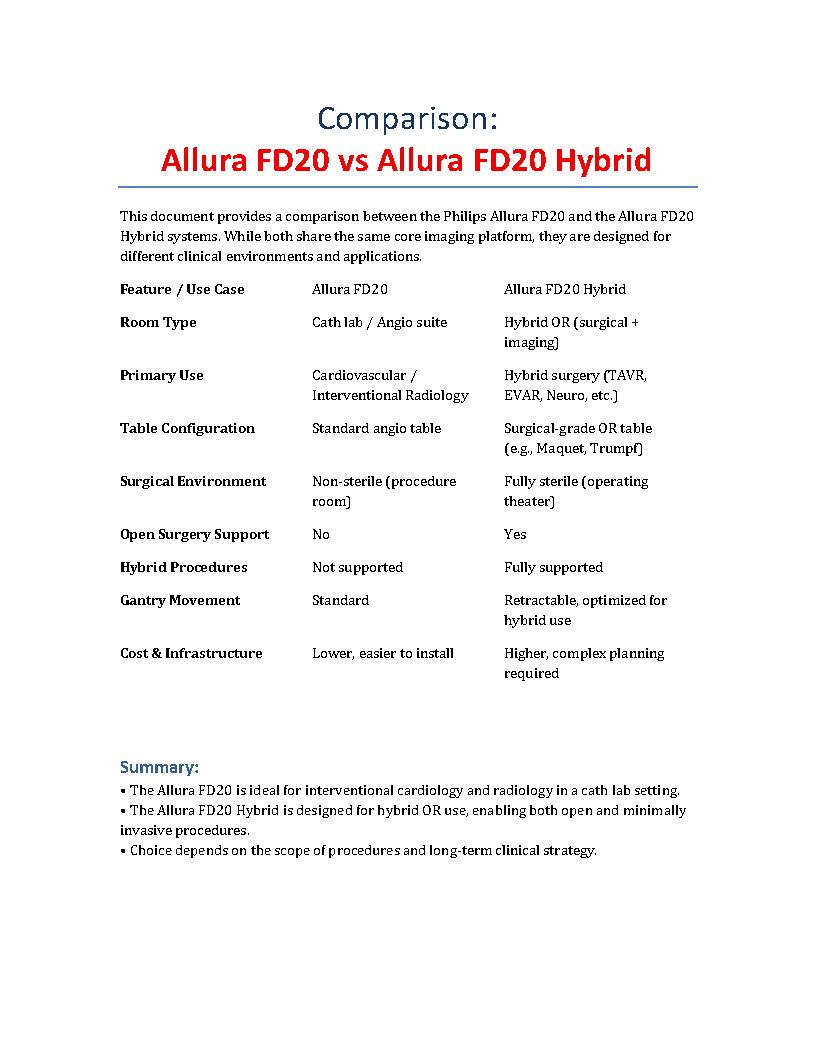 Comparison:
Allura FD20 vs Allura FD20 Hybrid

This document provides a comparison between the Philips Allura FD20 and the Allura FD20 Hybrid systems. While both share the same core imaging platform, they are designed for different clinical environments and applications.

| Feature / Use Case | Allura FD20 | Allura FD20 Hybrid |
|---|---|---|
| Room Type | Cath lab / Angio suite | Hybrid OR (surgical + imaging) |
| Primary Use | Cardiovascular / Interventional Radiology | Hybrid surgery (TAVR, EVAR, Neuro, etc.) |
| Table Configuration | Standard angio table | Surgical-grade OR table (e.g., Maquet, Trumpf) |
| Surgical Environment | Non-sterile (procedure room) | Fully sterile (operating theater) |
| Open Surgery Support | No | Yes |
| Hybrid Procedures | Not supported | Fully supported |
| Gantry Movement | Standard | Retractable, optimized for hybrid use |
| Cost & Infrastructure | Lower, easier to install | Higher, complex planning required |

Summary:
• The Allura FD20 is ideal for interventional cardiology and radiology in a cath lab setting.
• The Allura FD20 Hybrid is designed for hybrid OR use, enabling both open and minimally invasive procedures.
• Choice depends on the scope of procedures and long-term clinical strategy.